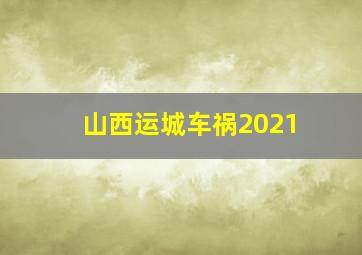 山西运城车祸2021